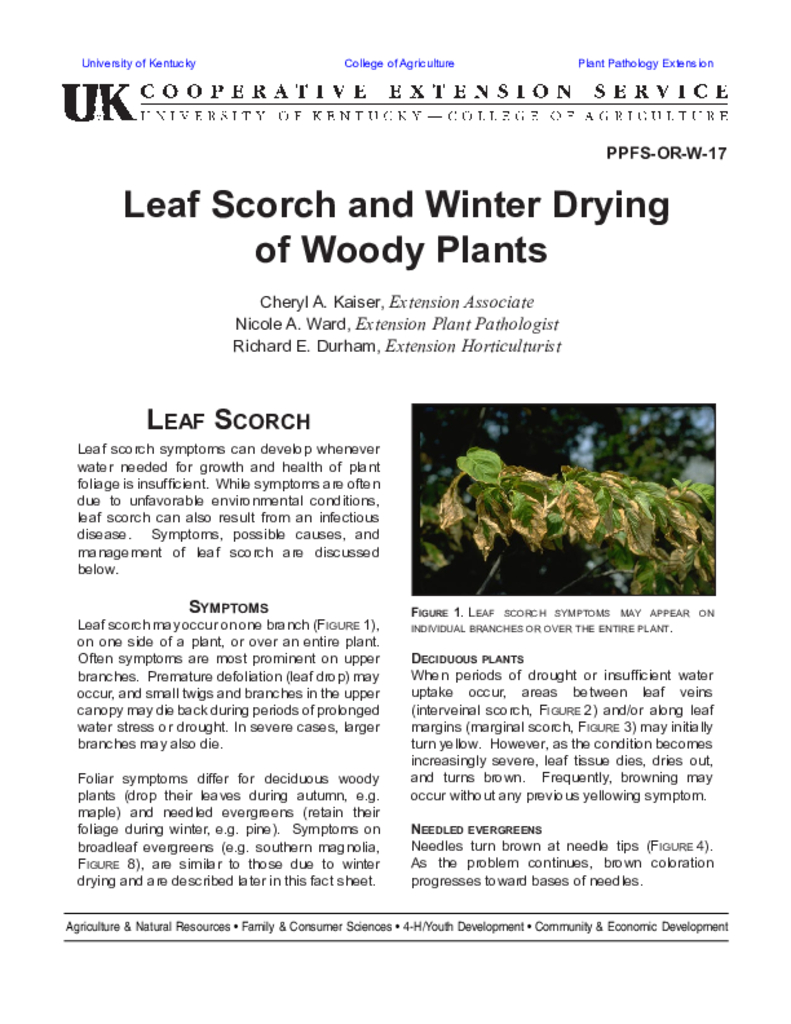 University of Kentucky College of Agriculture Plant Pathology Extension

UK COOPERATIVE EXTENSION SERVICE
UNIVERSITY OF KENTUCKY—COLLEGE OF AGRICULTURE

PPFS-OR-W-17

Leaf Scorch and Winter Drying of Woody Plants

Cheryl A. Kaiser, Extension Associate
Nicole A. Ward, Extension Plant Pathologist
Richard E. Durham, Extension Horticulturist

LEAF SCORCH

Leaf scorch symptoms can develop whenever water needed for growth and health of plant foliage is insufficient. While symptoms are often due to unfavorable environmental conditions, leaf scorch can also result from an infectious disease. Symptoms, possible causes, and management of leaf scorch are discussed below.

SYMPTOMS

Leaf scorch may occur on one branch (FIGURE 1), on one side of a plant, or over an entire plant. Often symptoms are most prominent on upper branches. Premature defoliation (leaf drop) may occur, and small twigs and branches in the upper canopy may die back during periods of prolonged water stress or drought. In severe cases, larger branches may also die.

Foliar symptoms differ for deciduous woody plants (drop their leaves during autumn, e.g. maple) and needled evergreens (retain their foliage during winter, e.g. pine). Symptoms on broadleaf evergreens (e.g. southern magnolia, FIGURE 8), are similar to those due to winter drying and are described later in this fact sheet.

FIGURE 1. LEAF SCORCH SYMPTOMS MAY APPEAR ON INDIVIDUAL BRANCHES OR OVER THE ENTIRE PLANT.

DECIDUOUS PLANTS

When periods of drought or insufficient water uptake occur, areas between leaf veins (interveinal scorch, FIGURE 2) and/or along leaf margins (marginal scorch, FIGURE 3) may initially turn yellow. However, as the condition becomes increasingly severe, leaf tissue dies, dries out, and turns brown. Frequently, browning may occur without any previous yellowing symptom.

NEEDLED EVERGREENS

Needles turn brown at needle tips (FIGURE 4). As the problem continues, brown coloration progresses toward bases of needles.

Agriculture & Natural Resources • Family & Consumer Sciences • 4-H/Youth Development • Community & Economic Development